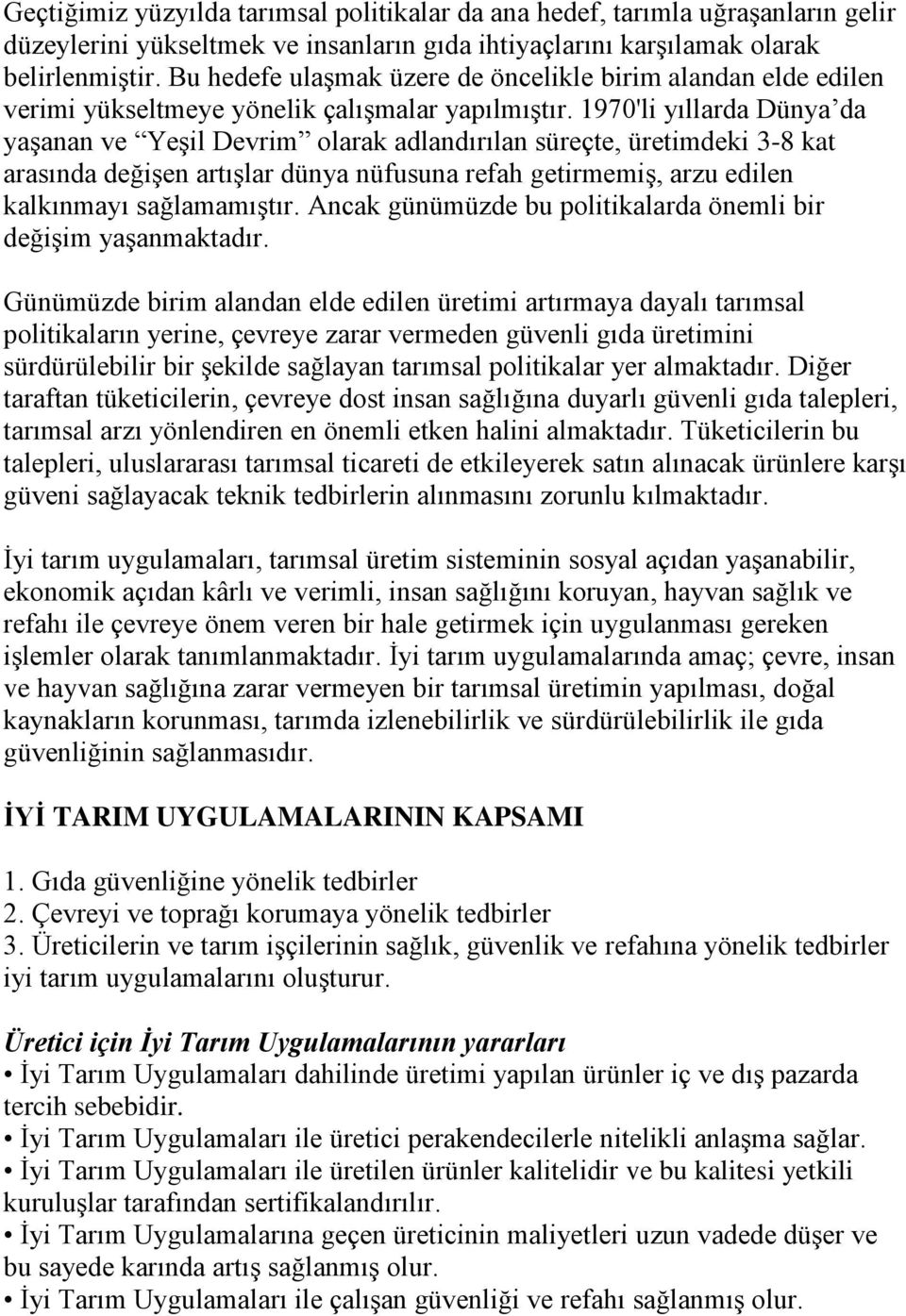 Geçtiğimiz yüzyılda tarımsal politikalar da ana hedef, tarımla uğraşanların gelir düzeylerini yükseltmek ve insanların gıda ihtiyaçlarını karşılamak olarak belirlenmiştir. Bu hedefe ulaşmak üzere de öncelikle birim alandan elde edilen verimi yükseltmeye yönelik çalışmalar yapılmıştır. 1970'li yıllarda Dünya'da yaşanan ve "Yeşil Devrim" olarak adlandırılan süreçte, üretimdeki 3-8 kat arasında değişen artışlar dünya nüfusuna refah getirmemiş, arzu edilen kalkınmayı sağlamamıştır. Ancak günümüzde bu politikalarda önemli bir değişim yaşanmaktadır.

Günümüzde birim alandan elde edilen üretimi artırmaya dayalı tarımsal politikaların yerine, çevreye zarar vermeden güvenli gıda üretimini sürdürülebilir bir şekilde sağlayan tarımsal politikalar yer almaktadır. Diğer taraftan tüketicilerin, çevreye dost insan sağlığına duyarlı güvenli gıda talepleri, tarımsal arzı yönlendiren en önemli etken halini almaktadır. Tüketicilerin bu talepleri, uluslararası tarımsal ticareti de etkileyerek satın alınacak ürünlere karşı güveni sağlayacak teknik tedbirlerin alınmasını zorunlu kılmaktadır.

İyi tarım uygulamaları, tarımsal üretim sisteminin sosyal açıdan yaşanabilir, ekonomik açıdan kârlı ve verimli, insan sağlığını koruyan, hayvan sağlık ve refahı ile çevreye önem veren bir hale getirmek için uygulanması gereken işlemler olarak tanımlanmaktadır. İyi tarım uygulamalarında amaç; çevre, insan ve hayvan sağlığına zarar vermeyen bir tarımsal üretimin yapılması, doğal kaynakların korunması, tarımda izlenebilirlik ve sürdürülebilirlik ile gıda güvenliğinin sağlanmasıdır.

İYİ TARIM UYGULAMALARININ KAPSAMI

1. Gıda güvenliğine yönelik tedbirler
2. Çevreyi ve toprağı korumaya yönelik tedbirler
3. Üreticilerin ve tarım işçilerinin sağlık, güvenlik ve refahına yönelik tedbirler iyi tarım uygulamalarını oluşturur.

Üretici için İyi Tarım Uygulamalarının yararları
• İyi Tarım Uygulamaları dahilinde üretimi yapılan ürünler iç ve dış pazarda tercih sebebidir.
• İyi Tarım Uygulamaları ile üretici perakendecilerle nitelikli anlaşma sağlar.
• İyi Tarım Uygulamaları ile üretilen ürünler kalitelidir ve bu kalitesi yetkili kuruluşlar tarafından sertifikalandırılır.
• İyi Tarım Uygulamalarına geçen üreticinin maliyetleri uzun vadede düşer ve bu sayede karında artış sağlanmış olur.
• İyi Tarım Uygulamaları ile çalışan güvenliği ve refahı sağlanmış olur.